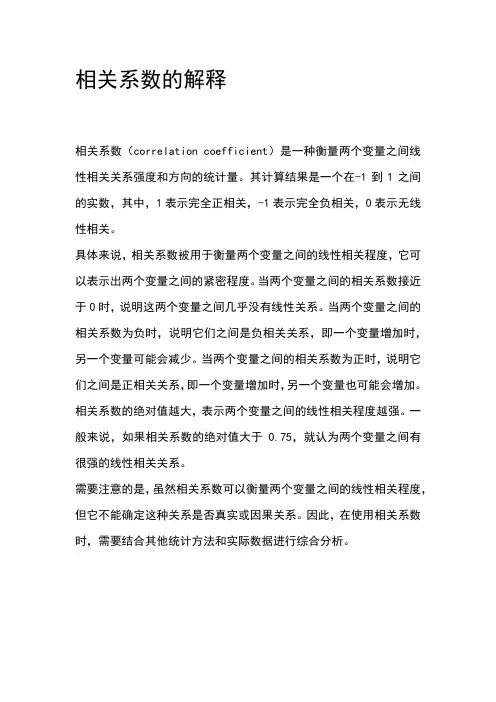 相关系数的解释

相关系数（correlation coefficient）是一种衡量两个变量之间线性相关关系强度和方向的统计量。其计算结果是一个在-1 到 1 之间的实数，其中，1 表示完全正相关，-1 表示完全负相关，0 表示无线性相关。

具体来说，相关系数被用于衡量两个变量之间的线性相关程度，它可以表示出两个变量之间的紧密程度。当两个变量之间的相关系数接近于 0 时，说明这两个变量之间几乎没有线性关系。当两个变量之间的相关系数为负时，说明它们之间是负相关关系，即一个变量增加时，另一个变量可能会减少。当两个变量之间的相关系数为正时，说明它们之间是正相关关系，即一个变量增加时，另一个变量也可能会增加。相关系数的绝对值越大，表示两个变量之间的线性相关程度越强。一般来说，如果相关系数的绝对值大于 0.75，就认为两个变量之间有很强的线性相关关系。

需要注意的是，虽然相关系数可以衡量两个变量之间的线性相关程度，但它不能确定这种关系是否真实或因果关系。因此，在使用相关系数时，需要结合其他统计方法和实际数据进行综合分析。